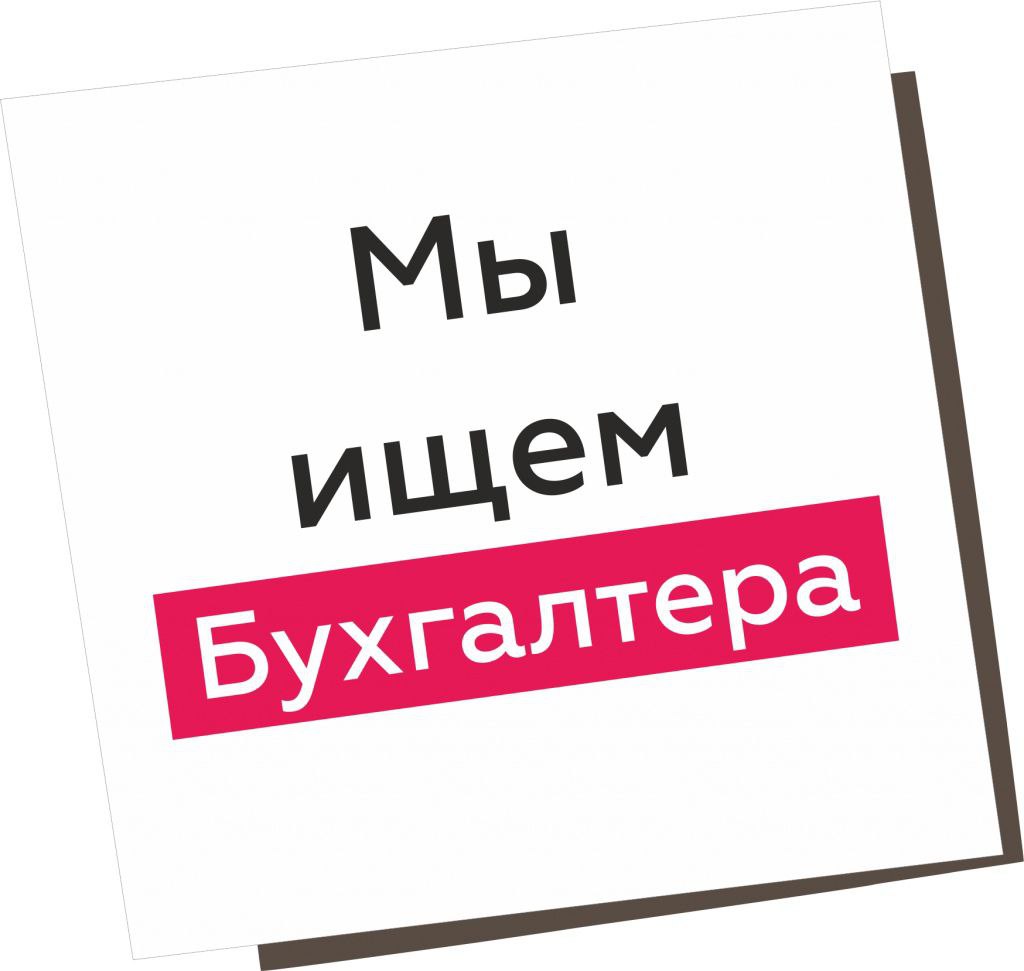 Мы
ищем
Бухгалтера